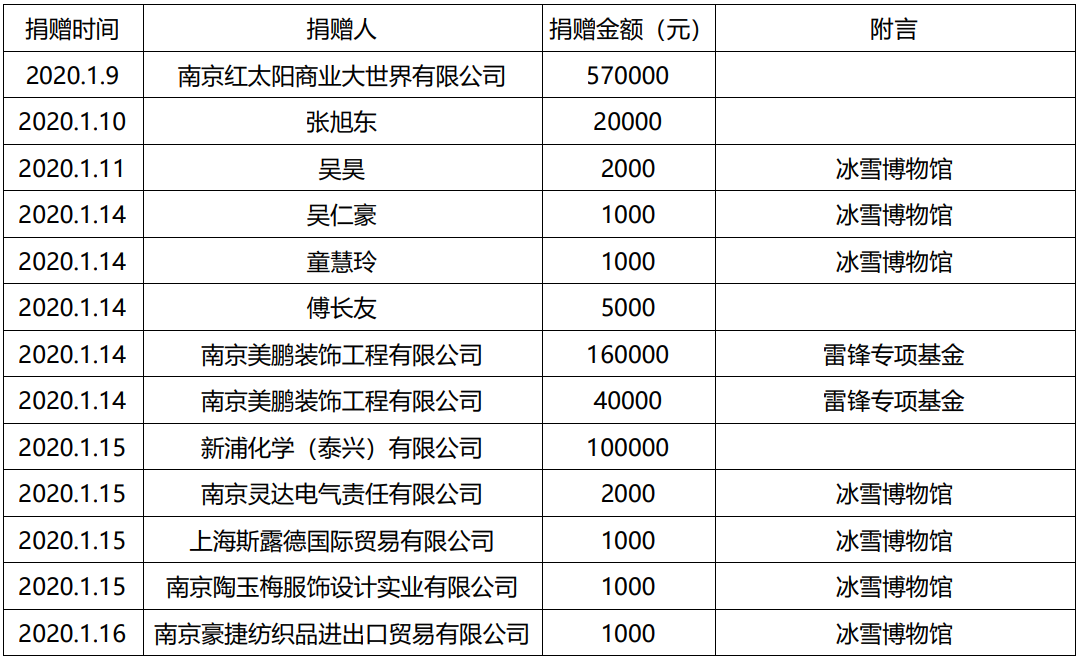 | 捐赠时间 | 捐赠人 | 捐赠金额（元） | 附言 |
|---|---|---|---|
| 2020.1.9 | 南京红太阳商业大世界有限公司 | 570000 | |
| 2020.1.10 | 张旭东 | 20000 | |
| 2020.1.11 | 吴昊 | 2000 | 冰雪博物馆 |
| 2020.1.14 | 吴仁豪 | 1000 | 冰雪博物馆 |
| 2020.1.14 | 童慧玲 | 1000 | 冰雪博物馆 |
| 2020.1.14 | 傅长友 | 5000 | |
| 2020.1.14 | 南京美鹏装饰工程有限公司 | 160000 | 雷锋专项基金 |
| 2020.1.14 | 南京美鹏装饰工程有限公司 | 40000 | 雷锋专项基金 |
| 2020.1.15 | 新浦化学（泰兴）有限公司 | 100000 | |
| 2020.1.15 | 南京灵达电气责任有限公司 | 2000 | 冰雪博物馆 |
| 2020.1.15 | 上海斯露德国际贸易有限公司 | 1000 | 冰雪博物馆 |
| 2020.1.15 | 南京陶玉梅服饰设计实业有限公司 | 1000 | 冰雪博物馆 |
| 2020.1.16 | 南京豪捷纺织品进出口贸易有限公司 | 1000 | 冰雪博物馆 |